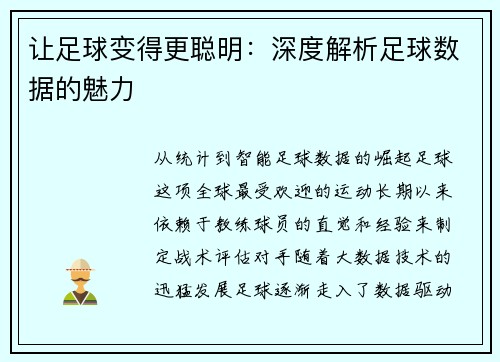 让足球变得更聪明：深度解析足球数据的魅力

从统计到智能足球数据的崛起足球这项全球最受欢迎的运动长期以来依赖于教练球员的直觉和经验来制定战术评估对手随着大数据技术的迅猛发展足球逐渐走入了数据驱动